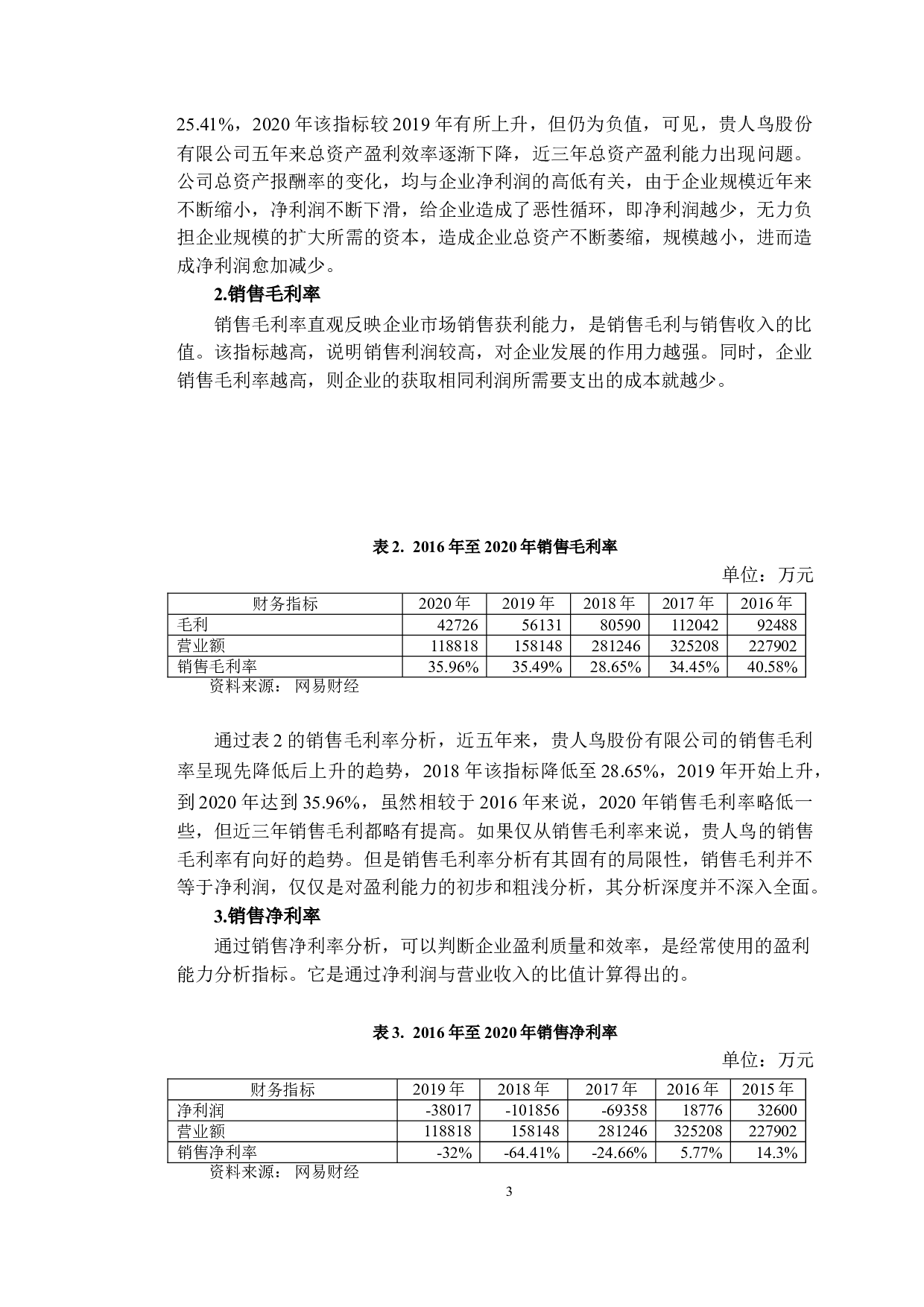 25.41%，2020 年该指标较 2019 年有所上升，但仍为负值，可见，贵人鸟股份有限公司五年来总资产盈利效率逐渐下降，近三年总资产盈利能力出现问题。公司总资产报酬率的变化，均与企业净利润的高低有关，由于企业规模近年来不断缩小，净利润不断下滑，给企业造成了恶性循环，即净利润越少，无力负担企业规模的扩大所需的资本，造成企业总资产不断萎缩，规模越小，进而造成净利润愈加减少。

2.销售毛利率

销售毛利率直观反映企业市场销售获利能力，是销售毛利与销售收入的比值。该指标越高，说明销售利润较高，对企业发展的作用力越强。同时，企业销售毛利率越高，则企业的获取相同利润所需要支出的成本就越少。

表 2. 2016 年至 2020 年销售毛利率

单位：万元

| 财务指标 | 2020 年 | 2019 年 | 2018 年 | 2017 年 | 2016 年 |
|---|---|---|---|---|---|
| 毛利 | 42726 | 56131 | 80590 | 112042 | 92488 |
| 营业额 | 118818 | 158148 | 281246 | 325208 | 227902 |
| 销售毛利率 | 35.96% | 35.49% | 28.65% | 34.45% | 40.58% |

资料来源： 网易财经

通过表 2 的销售毛利率分析，近五年来，贵人鸟股份有限公司的销售毛利率呈现先降低后上升的趋势，2018 年该指标降低至 28.65%，2019 年开始上升，到 2020 年达到 35.96%，虽然相较于 2016 年来说，2020 年销售毛利率略低一些，但近三年销售毛利都略有提高。如果仅从销售毛利率来说，贵人鸟的销售毛利率有向好的趋势。但是销售毛利率分析有其固有的局限性，销售毛利并不等于净利润，仅仅是对盈利能力的初步和粗浅分析，其分析深度并不深入全面。

3.销售净利率

通过销售净利率分析，可以判断企业盈利质量和效率，是经常使用的盈利能力分析指标。它是通过净利润与营业收入的比值计算得出的。

表 3. 2016 年至 2020 年销售净利率

单位：万元

| 财务指标 | 2019 年 | 2018 年 | 2017 年 | 2016 年 | 2015 年 |
|---|---|---|---|---|---|
| 净利润 | -38017 | -101856 | -69358 | 18776 | 32600 |
| 营业额 | 118818 | 158148 | 281246 | 325208 | 227902 |
| 销售净利率 | -32% | -64.41% | -24.66% | 5.77% | 14.3% |

资料来源： 网易财经

3